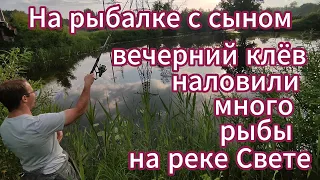 На рыбалке с сыном

вечерний клёв наловили много рыбы на реке Свете